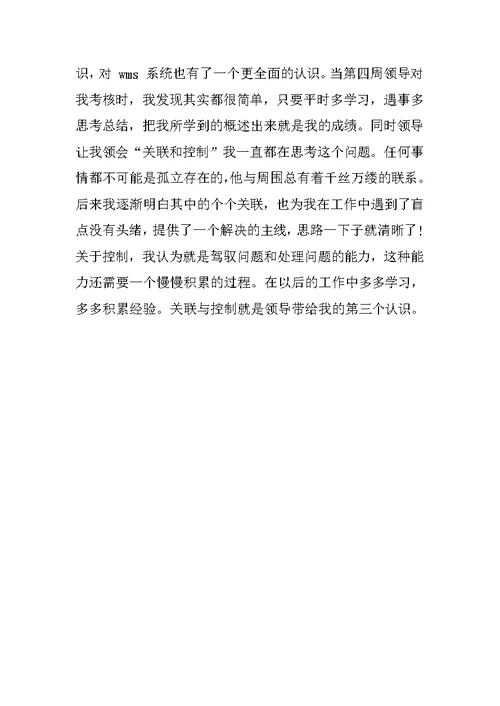 识，对 wms 系统也有了一个更全面的认识。当第四周领导对我考核时，我发现其实都很简单，只要平时多学习，遇事多思考总结，把我所学到的概述出来就是我的成绩。同时领导让我领会“关联和控制”我一直都在思考这个问题。任何事情都不可能是孤立存在的，他与周围总有着千丝万缕的联系。后来我逐渐明白其中的个个关联，也为我在工作中遇到了盲点没有头绪，提供了一个解决的主线，思路一下子就清晰了！关于控制，我认为就是驾驭问题和处理问题的能力，这种能力还需要一个慢慢积累的过程。在以后的工作中多多学习，多多积累经验。关联与控制就是领导带给我的第三个认识。